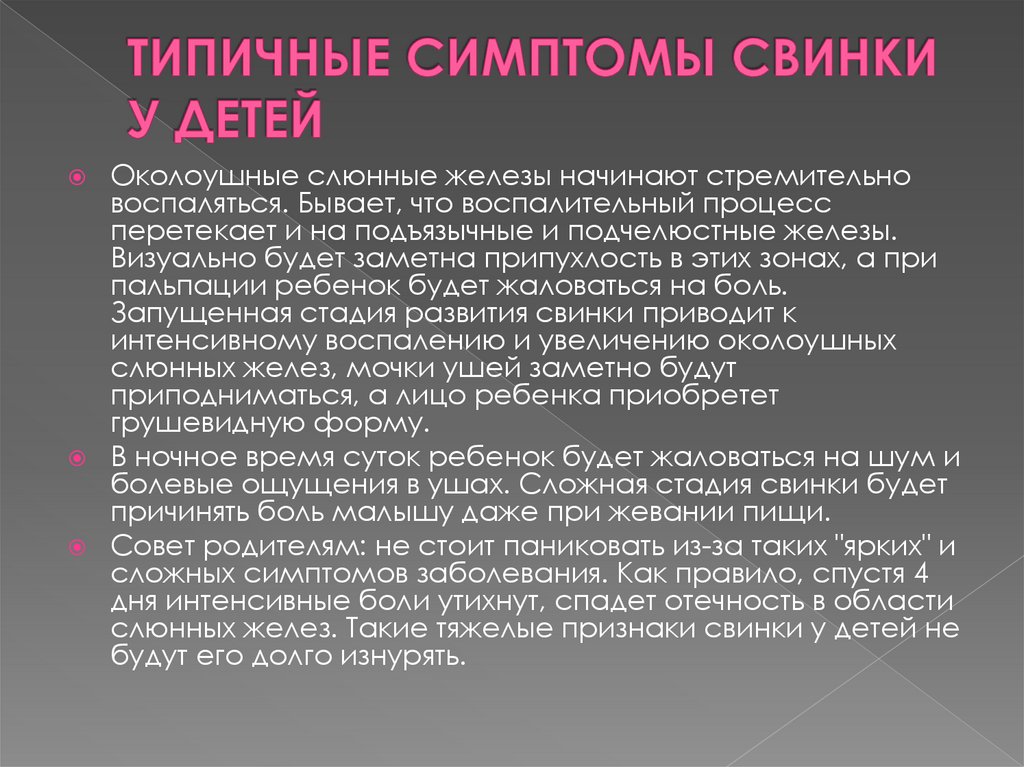 ТИПИЧНЫЕ СИМПТОМЫ СВИНКИ У ДЕТЕЙ

Околоушные слюнные железы начинают стремительно воспаляться. Бывает, что воспалительный процесс перетекает и на подъязычные и подчелюстные железы. Визуально будет заметна припухлость в этих зонах, а при пальпации ребенок будет жаловаться на боль. Запущенная стадия развития свинки приводит к интенсивному воспалению и увеличению околоушных слюнных желез, мочки ушей заметно будут приподниматься, а лицо ребенка приобретет грушевидную форму.

В ночное время суток ребенок будет жаловаться на шум и болевые ощущения в ушах. Сложная стадия свинки будет причинять боль малышу даже при жевании пищи.

Совет родителям: не стоит паниковать из-за таких "ярких" и сложных симптомов заболевания. Как правило, спустя 4 дня интенсивные боли утихнут, спадет отечность в области слюнных желез. Такие тяжелые признаки свинки у детей не будут его долго изнурять.